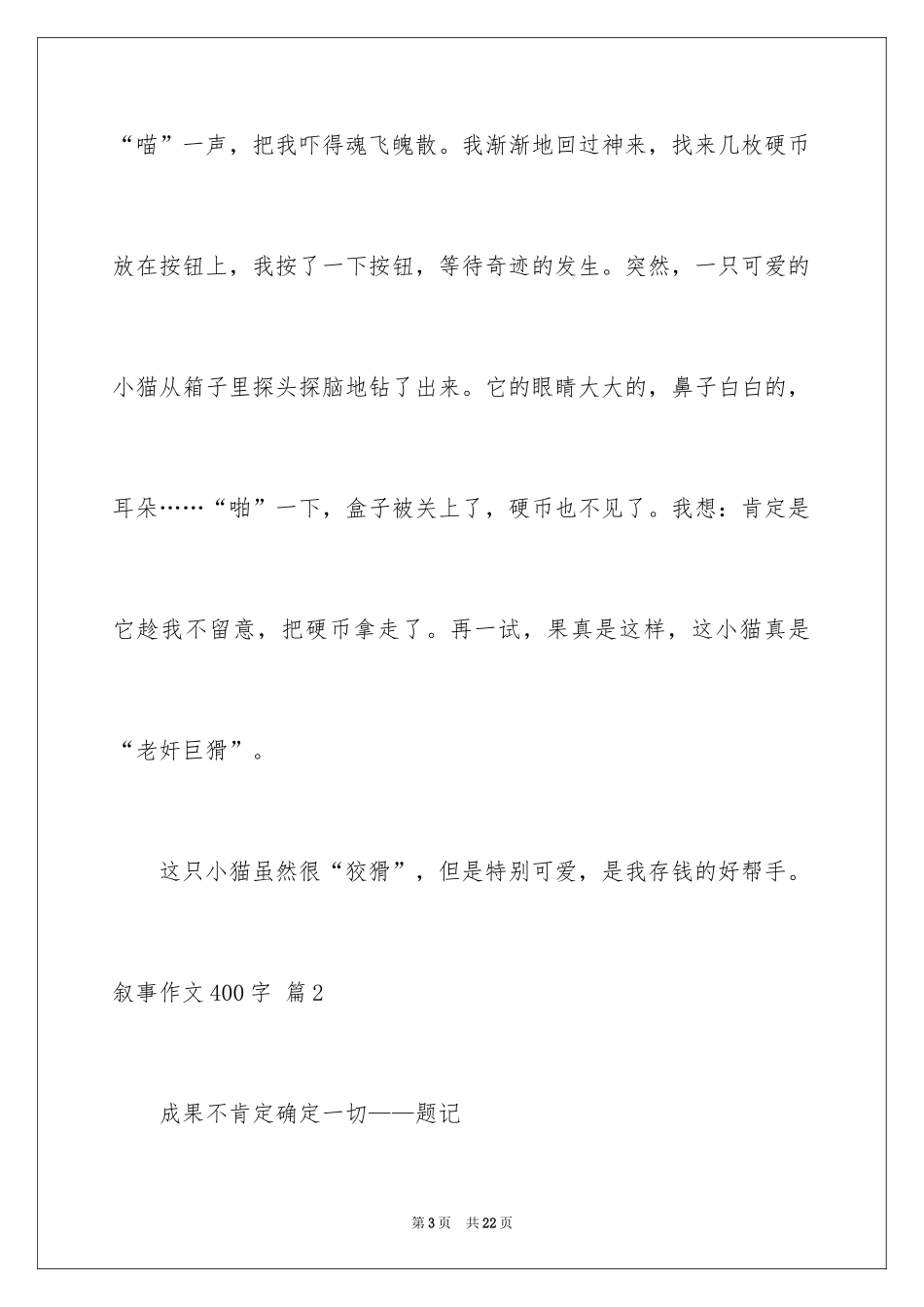 “喵”一声，把我吓得魂飞魄散。我渐渐地回过神来，找来几枚硬币放在按钮上，我按了一下按钮，等待奇迹的发生。突然，一只可爱的小猫从箱子里探头探脑地钻了出来。它的眼睛大大的，鼻子白白的，耳朵……“啪”一下，盒子被关上了，硬币也不见了。我想：肯定是它趁我不留意，把硬币拿走了。再一试，果真是这样，这小猫真是“老奸巨猾”。

这只小猫虽然很“狡猾”，但是特别可爱，是我存钱的好帮手。

叙事作文400字 篇2

成果不肯定确定一切——题记

第3页 共22页